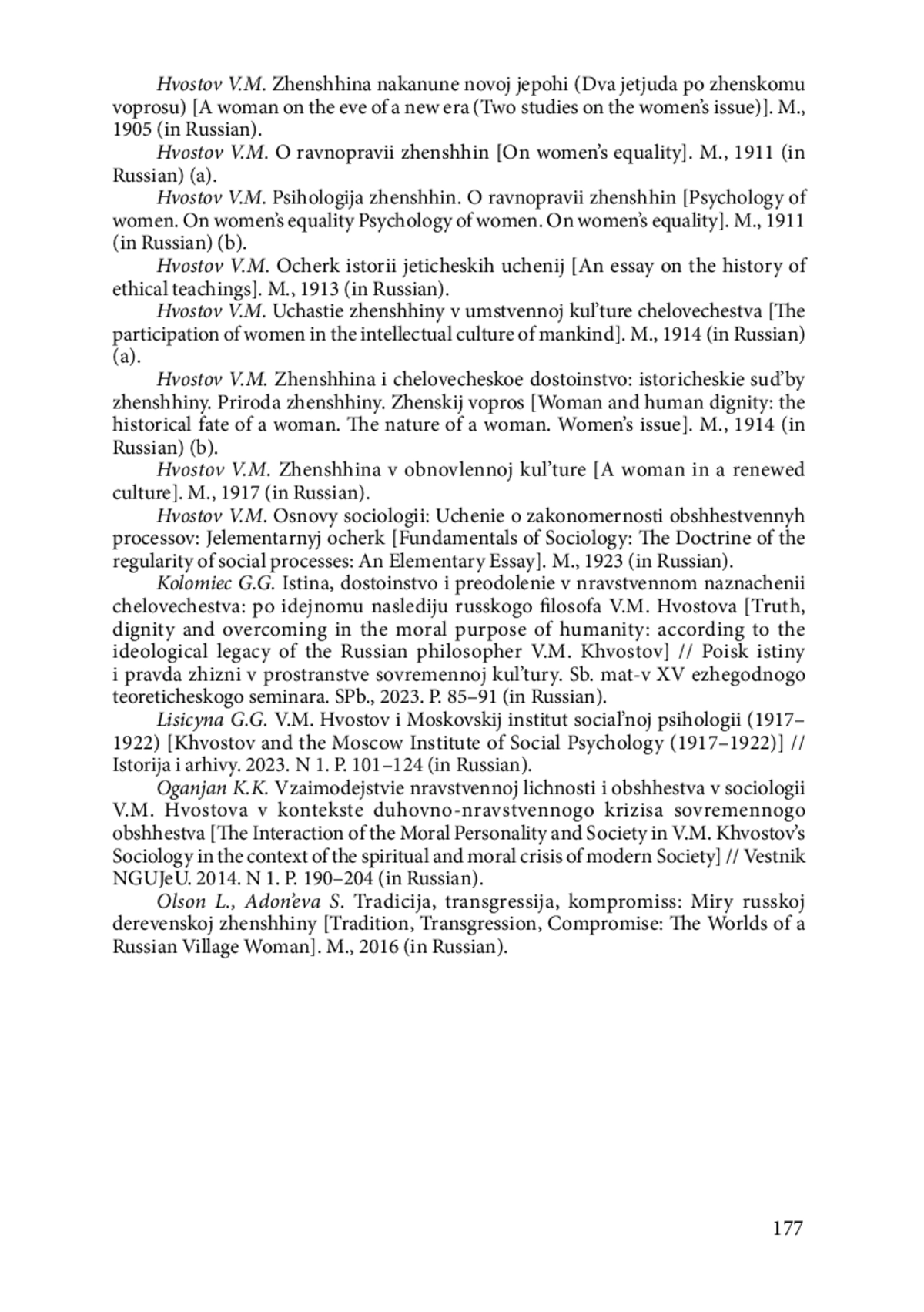 Hvostov V.M. Zhenshhina nakanune novoj jepohi (Dva jetjuda po zhenskomu voprosu) [A woman on the eve of a new era (Two studies on the women's issue)]. M., 1905 (in Russian).

Hvostov V.M. O ravnopravii zhenshhin [On women's equality]. M., 1911 (in Russian) (a).

Hvostov V.M. Psihologija zhenshhin. O ravnopravii zhenshhin [Psychology of women. On women's equality Psychology of women. On women's equality]. M., 1911 (in Russian) (b).

Hvostov V.M. Ocherk istorii jeticheskih uchenij [An essay on the history of ethical teachings]. M., 1913 (in Russian).

Hvostov V.M. Uchastie zhenshhiny v umstvennoj kul'ture chelovechestva [The participation of women in the intellectual culture of mankind]. M., 1914 (in Russian) (a).

Hvostov V.M. Zhenshhina i chelovecheskoe dostoinstvo: istoricheskie sud'by zhenshhiny. Priroda zhenshhiny. Zhenskij vopros [Woman and human dignity: the historical fate of a woman. The nature of a woman. Women's issue]. M., 1914 (in Russian) (b).

Hvostov V.M. Zhenshhina v obnovlennoj kul'ture [A woman in a renewed culture]. M., 1917 (in Russian).

Hvostov V.M. Osnovy sociologii: Uchenie o zakonomernosti obshhestvennyh processov: Jelementarnyj ocherk [Fundamentals of Sociology: The Doctrine of the regularity of social processes: An Elementary Essay]. M., 1923 (in Russian).

Kolomiec G.G. Istina, dostoinstvo i preodolenie v nravstvennom naznachenii chelovechestva: po idejnomu naslediju russkogo filosofa V.M. Hvostova [Truth, dignity and overcoming in the moral purpose of humanity: according to the ideological legacy of the Russian philosopher V.M. Khvostov] // Poisk istiny i pravda zhizni v prostranstve sovremennoj kul'tury. Sb. mat-v XV ezhegodnogo teoreticheskogo seminara. SPb., 2023. P. 85–91 (in Russian).

Lisicyna G.G. V.M. Hvostov i Moskovskij institut social'noj psihologii (1917–1922) [Khvostov and the Moscow Institute of Social Psychology (1917–1922)] // Istorija i arhivy. 2023. N 1. P. 101–124 (in Russian).

Oganjan K.K. Vzaimodejstvie nravstvennoj lichnosti i obshhestva v sociologii V.M. Hvostova v kontekste duhovno-nravstvennogo krizisa sovremennogo obshhestva [The Interaction of the Moral Personality and Society in V.M. Khvostov's Sociology in the context of the spiritual and moral crisis of modern Society] // Vestnik NGUJeU. 2014. N 1. P. 190–204 (in Russian).

Olson L., Adon'eva S. Tradicija, transgressija, kompromiss: Miry russkoj derevenskoj zhenshhiny [Tradition, Transgression, Compromise: The Worlds of a Russian Village Woman]. M., 2016 (in Russian).

177